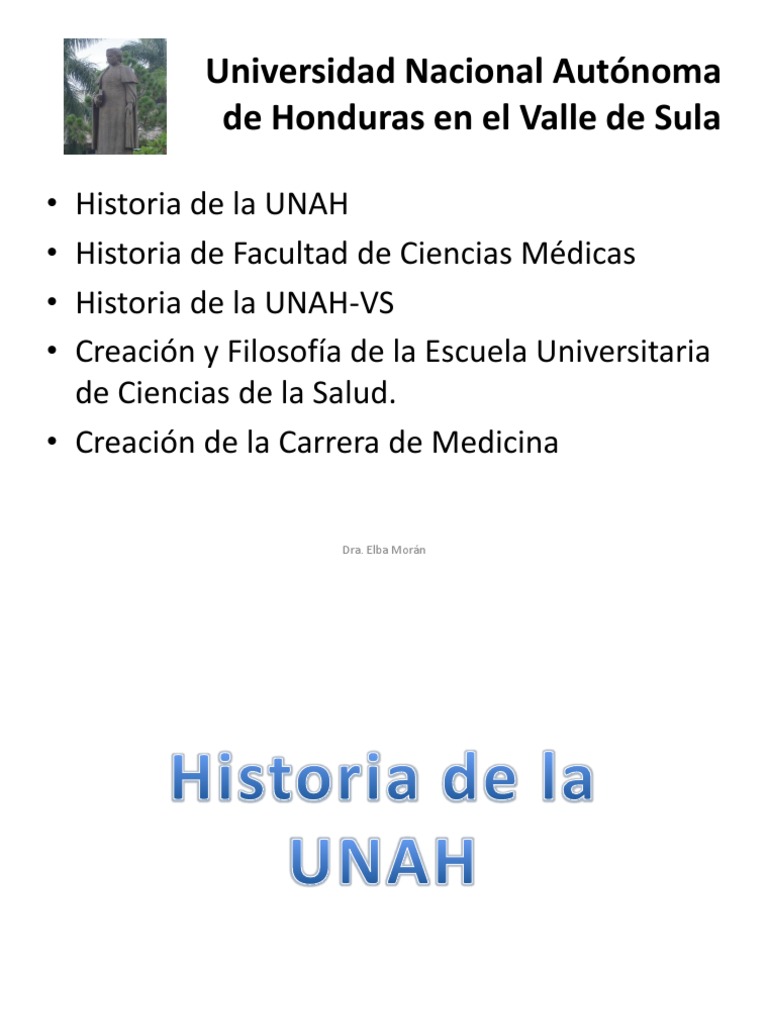 Universidad Nacional Autónoma de Honduras en el Valle de Sula

• Historia de la UNAH
• Historia de Facultad de Ciencias Médicas
• Historia de la UNAH-VS
• Creación y Filosofía de la Escuela Universitaria de Ciencias de la Salud.
• Creación de la Carrera de Medicina

Dra. Elba Morán

Historia de la UNAH